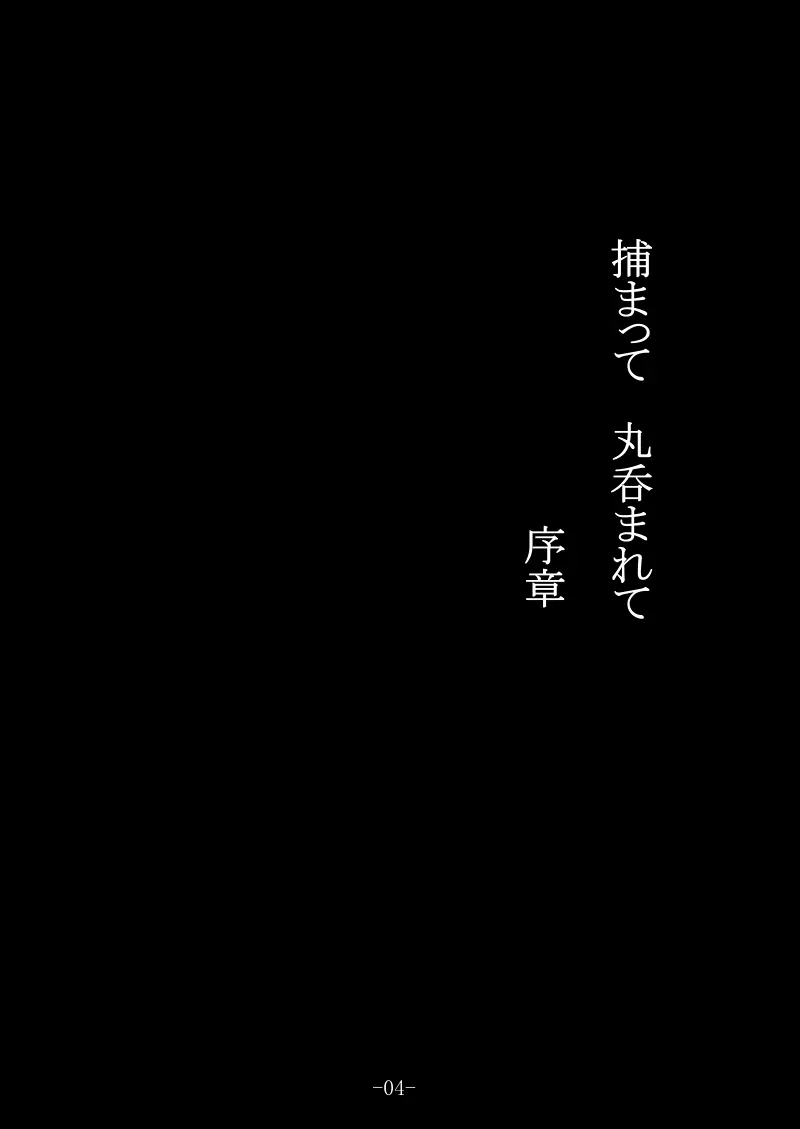 捕まって　丸呑まれて

序章

-04-